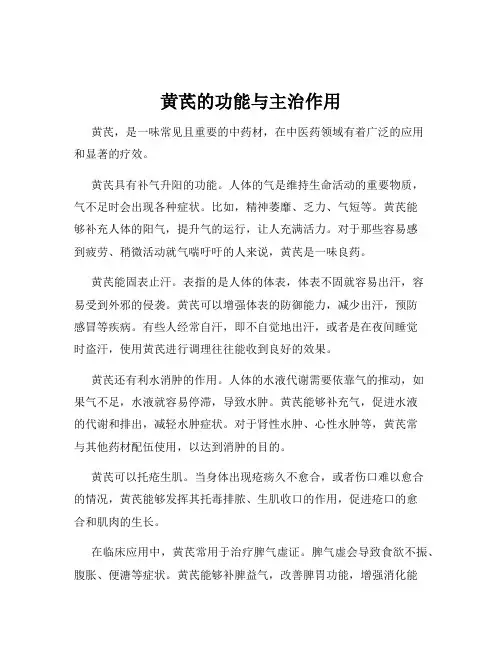 黄芪的功能与主治作用

黄芪，是一味常见且重要的中药材，在中医药领域有着广泛的应用和显著的疗效。

黄芪具有补气升阳的功能。人体的气是维持生命活动的重要物质，气不足时会出现各种症状。比如，精神萎靡、乏力、气短等。黄芪能够补充人体的阳气，提升气的运行，让人充满活力。对于那些容易感到疲劳、稍微活动就气喘吁吁的人来说，黄芪是一味良药。

黄芪能固表止汗。表指的是人体的体表，体表不固就容易出汗，容易受到外邪的侵袭。黄芪可以增强体表的防御能力，减少出汗，预防感冒等疾病。有些人经常自汗，即不自觉地出汗，或者是在夜间睡觉时盗汗，使用黄芪进行调理往往能收到良好的效果。

黄芪还有利水消肿的作用。人体的水液代谢需要依靠气的推动，如果气不足，水液就容易停滞，导致水肿。黄芪能够补充气，促进水液的代谢和排出，减轻水肿症状。对于肾性水肿、心性水肿等，黄芪常与其他药材配伍使用，以达到消肿的目的。

黄芪可以托疮生肌。当身体出现疮疡久不愈合，或者伤口难以愈合的情况，黄芪能够发挥其托毒排脓、生肌收口的作用，促进疮口的愈合和肌肉的生长。

在临床应用中，黄芪常用于治疗脾气虚证。脾气虚会导致食欲不振、腹胀、便溏等症状。黄芪能够补脾益气，改善脾胃功能，增强消化能